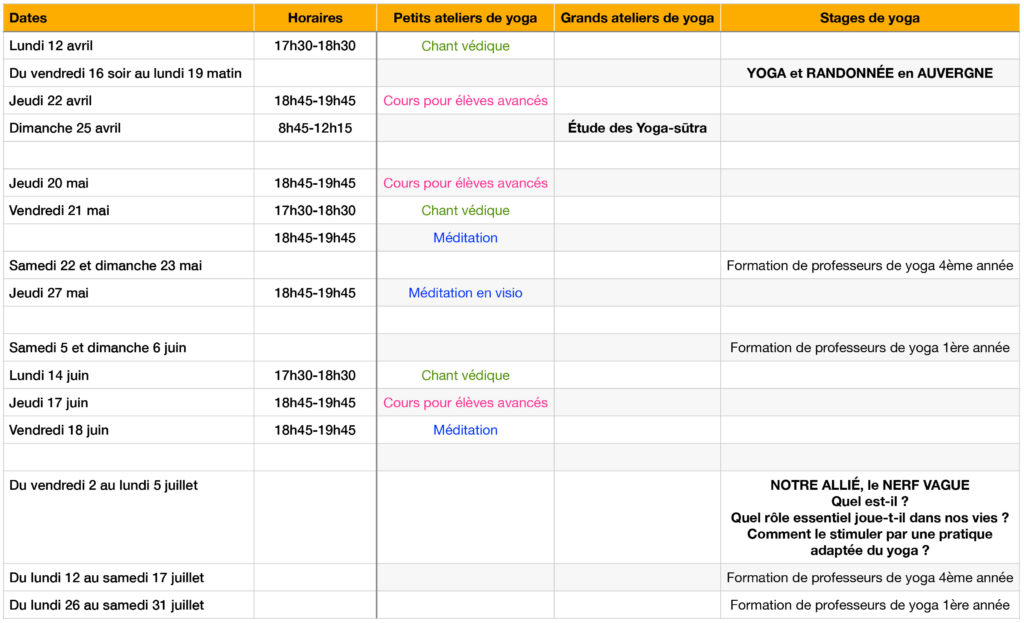 | Dates | Horaires | Petits ateliers de yoga | Grands ateliers de yoga | Stages de yoga |
|---|---|---|---|---|
| Lundi 12 avril | 17h30-18h30 | Chant védique | | |
| Du vendredi 16 soir au lundi 19 matin | | | | YOGA et RANDONNÉE en AUVERGNE |
| Jeudi 22 avril | 18h45-19h45 | Cours pour élèves avancés | | |
| Dimanche 25 avril | 8h45-12h15 | | Étude des Yoga-sūtra | |
| | | | | |
| Jeudi 20 mai | 18h45-19h45 | Cours pour élèves avancés | | |
| Vendredi 21 mai | 17h30-18h30 | Chant védique | | |
| | 18h45-19h45 | Méditation | | |
| Samedi 22 et dimanche 23 mai | | | | Formation de professeurs de yoga 4ème année |
| Jeudi 27 mai | 18h45-19h45 | Méditation en visio | | |
| | | | | |
| Samedi 5 et dimanche 6 juin | | | | Formation de professeurs de yoga 1ère année |
| Lundi 14 juin | 17h30-18h30 | Chant védique | | |
| Jeudi 17 juin | 18h45-19h45 | Cours pour élèves avancés | | |
| Vendredi 18 juin | 18h45-19h45 | Méditation | | |
| | | | | |
| Du vendredi 2 au lundi 5 juillet | | | | NOTRE ALLIÉ, le NERF VAGUE Quel est-il ? Quel rôle essentiel joue-t-il dans nos vies ? Comment le stimuler par une pratique adaptée du yoga ? |
| Du lundi 12 au samedi 17 juillet | | | | Formation de professeurs de yoga 4ème année |
| Du lundi 26 au samedi 31 juillet | | | | Formation de professeurs de yoga 1ère année |